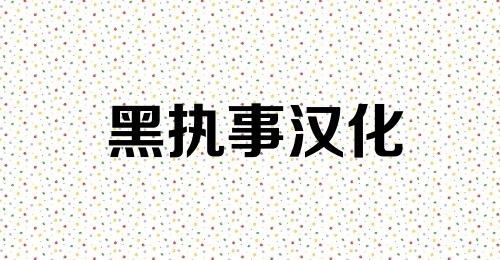 黑执事汉化